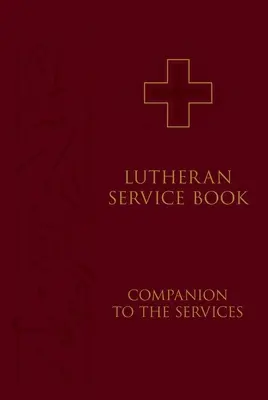 LUTHERAN
SERVICE BOOK

COMPANION
TO THE SERVICES